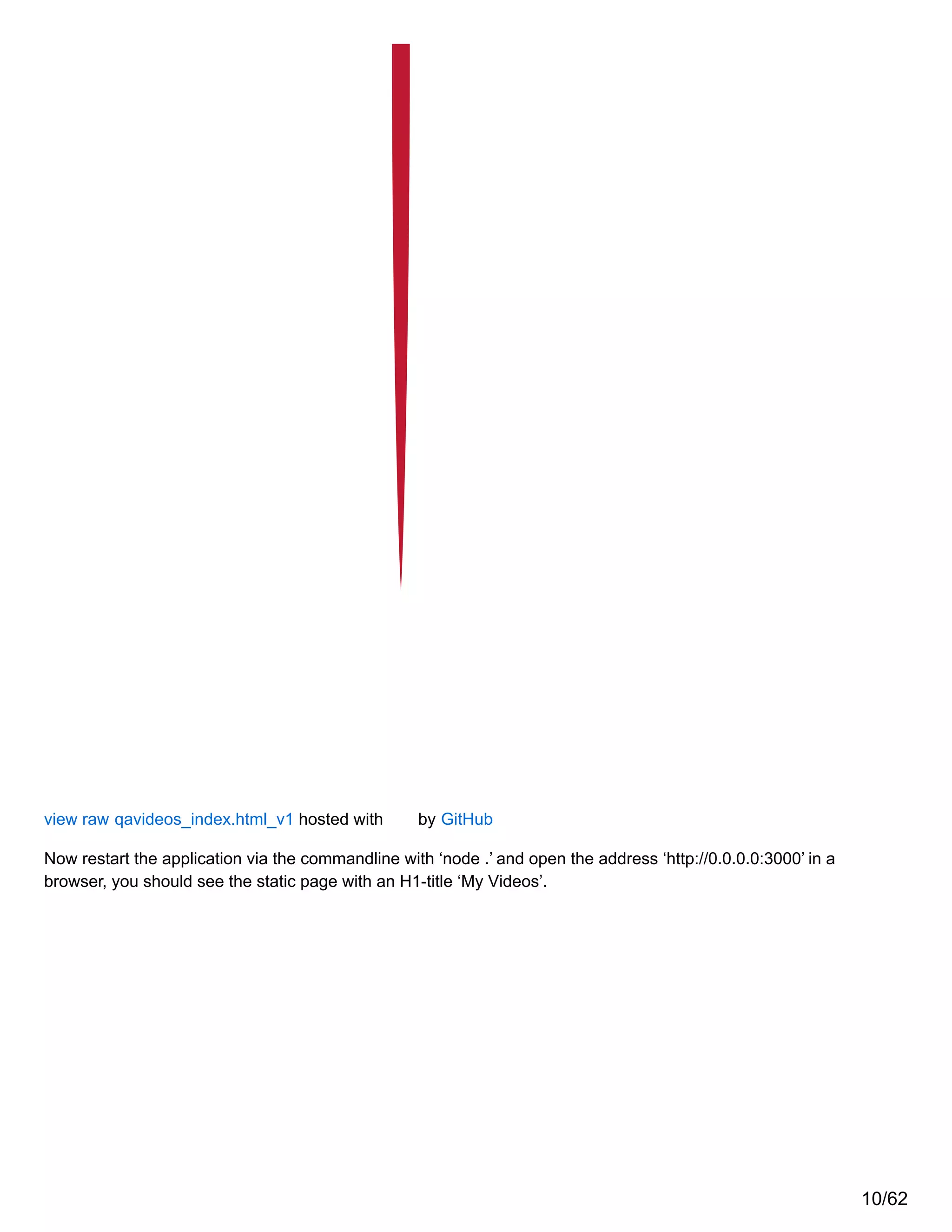 view raw qavideos_index.html_v1 hosted with by GitHub

Now restart the application via the commandline with 'node .' and open the address 'http://0.0.0.0:3000' in a browser, you should see the static page with an H1-title 'My Videos'.

10/62